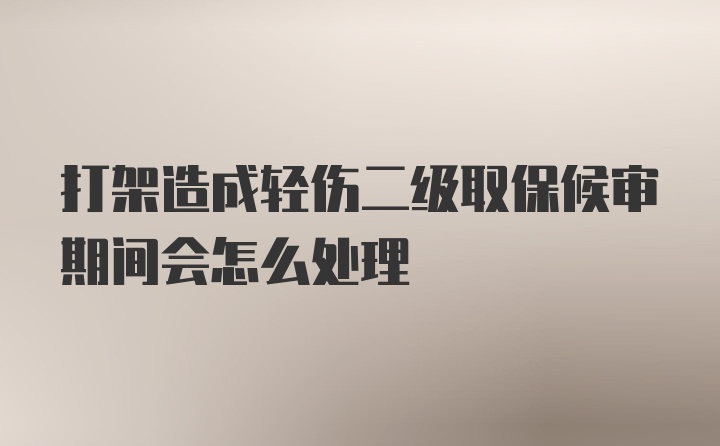 打架造成轻伤二级取保候审期间会怎么处理